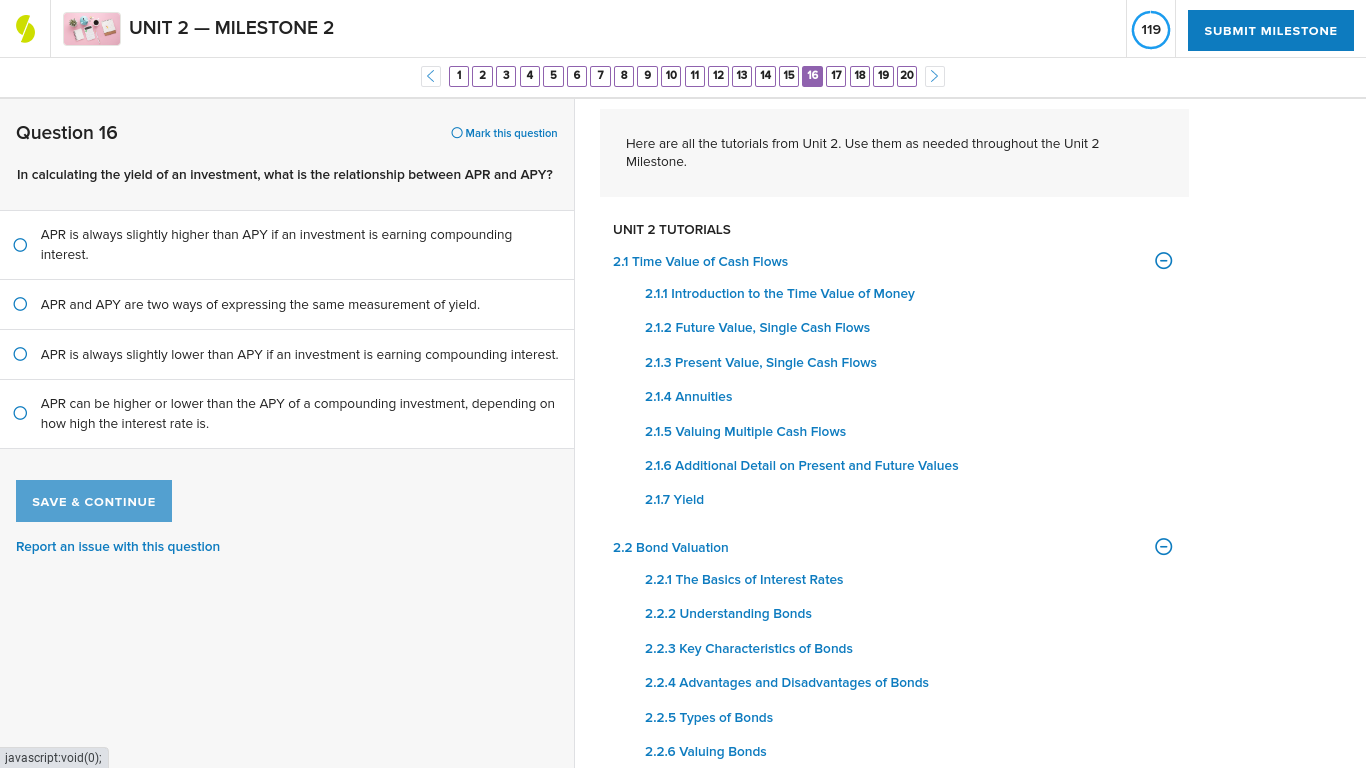 UNIT 2 — MILESTONE 2

119

SUBMIT MILESTONE

1 2 3 4 5 6 7 8 9 10 11 12 13 14 15 16 17 18 19 20

Question 16

Mark this question

In calculating the yield of an investment, what is the relationship between APR and APY?

APR is always slightly higher than APY if an investment is earning compounding interest.

APR and APY are two ways of expressing the same measurement of yield.

APR is always slightly lower than APY if an investment is earning compounding interest.

APR can be higher or lower than the APY of a compounding investment, depending on how high the interest rate is.

SAVE & CONTINUE

Report an issue with this question

javascript:void(0);

Here are all the tutorials from Unit 2. Use them as needed throughout the Unit 2 Milestone.

UNIT 2 TUTORIALS

2.1 Time Value of Cash Flows

2.1.1 Introduction to the Time Value of Money

2.1.2 Future Value, Single Cash Flows

2.1.3 Present Value, Single Cash Flows

2.1.4 Annuities

2.1.5 Valuing Multiple Cash Flows

2.1.6 Additional Detail on Present and Future Values

2.1.7 Yield

2.2 Bond Valuation

2.2.1 The Basics of Interest Rates

2.2.2 Understanding Bonds

2.2.3 Key Characteristics of Bonds

2.2.4 Advantages and Disadvantages of Bonds

2.2.5 Types of Bonds

2.2.6 Valuing Bonds